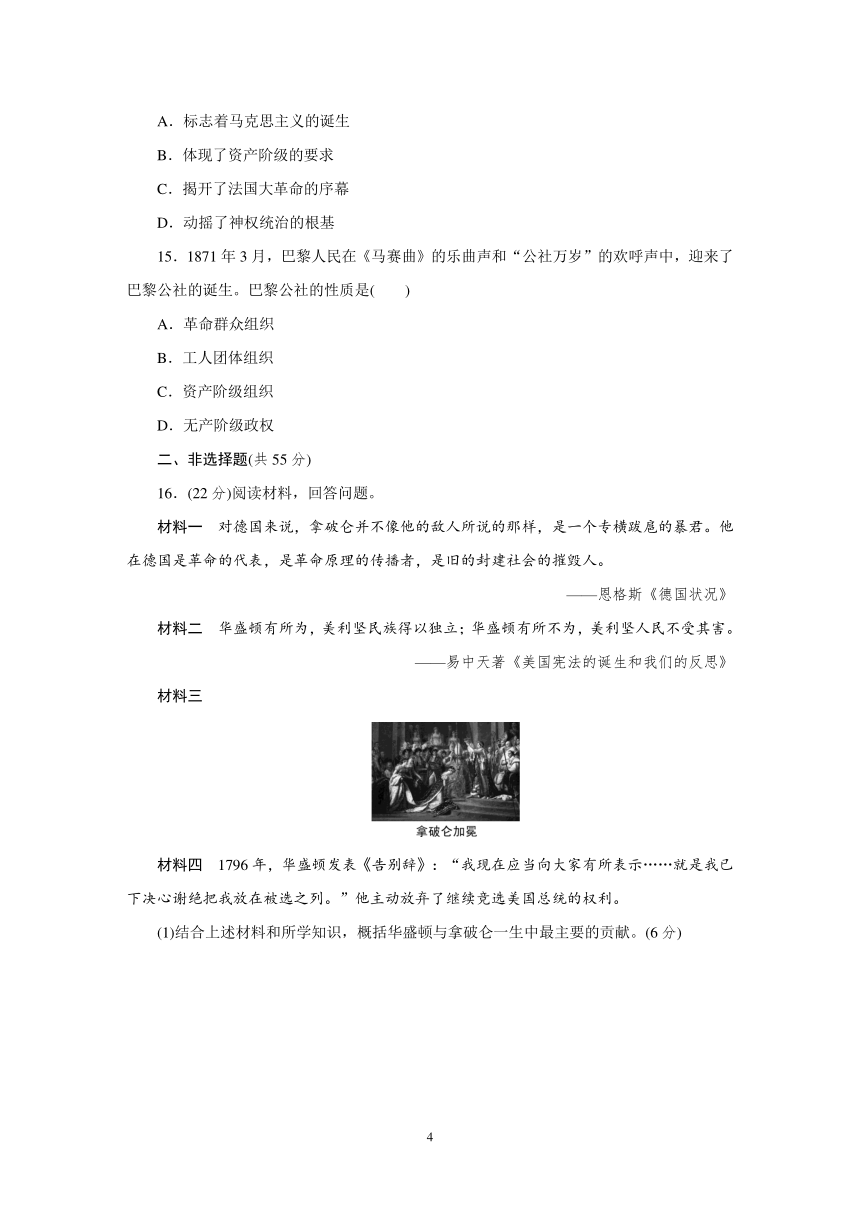 A．标志着马克思主义的诞生

B．体现了资产阶级的要求

C．揭开了法国大革命的序幕

D．动摇了神权统治的根基

15．1871 年 3 月，巴黎人民在《马赛曲》的乐曲声和“公社万岁”的欢呼声中，迎来了巴黎公社的诞生。巴黎公社的性质是(　　)

A．革命群众组织

B．工人团体组织

C．资产阶级组织

D．无产阶级政权

二、非选择题(共 55 分)

16．(22 分)阅读材料，回答问题。

材料一　对德国来说，拿破仑并不像他的敌人所说的那样，是一个专横跋扈的暴君。他在德国是革命的代表，是革命原理的传播者，是旧的封建社会的摧毁人。

——恩格斯《德国状况》

材料二　华盛顿有所为，美利坚民族得以独立；华盛顿有所不为，美利坚人民不受其害。

——易中天著《美国宪法的诞生和我们的反思》

材料三

拿破仑加冕

材料四　1796 年，华盛顿发表《告别辞》：“我现在应当向大家有所表示……就是我已下决心谢绝把我放在被选之列。”他主动放弃了继续竞选美国总统的权利。

(1)结合上述材料和所学知识，概括华盛顿与拿破仑一生中最主要的贡献。(6 分)

4